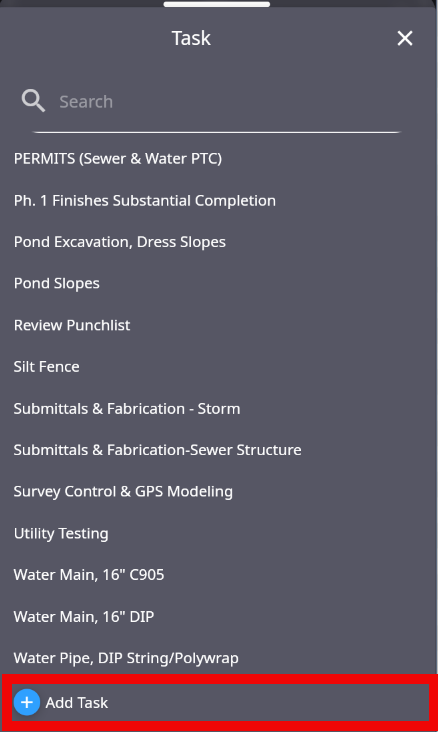 Task

Search

PERMITS (Sewer & Water PTC)

Ph. 1 Finishes Substantial Completion

Pond Excavation, Dress Slopes

Pond Slopes

Review Punchlist

Silt Fence

Submittals & Fabrication - Storm

Submittals & Fabrication-Sewer Structure

Survey Control & GPS Modeling

Utility Testing

Water Main, 16" C905

Water Main, 16" DIP

Water Pipe, DIP String/Polywrap

Add Task